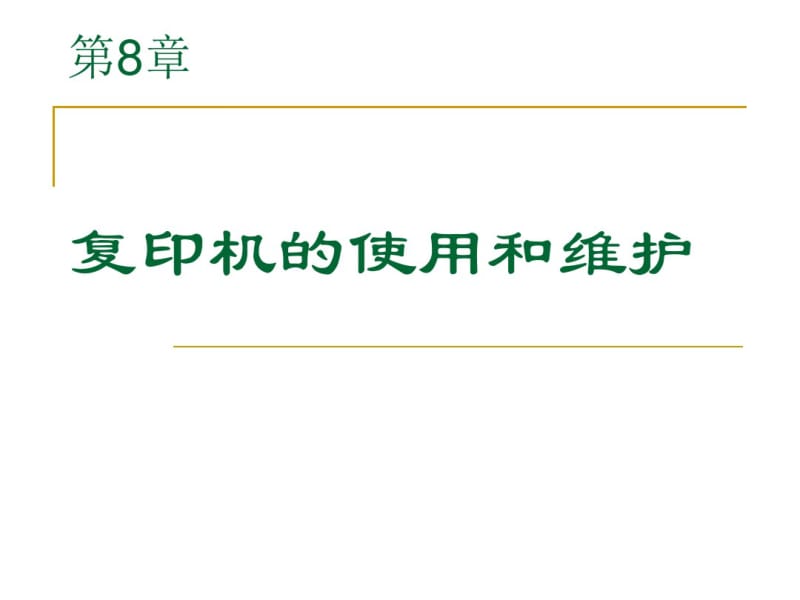 第8章

复印机的使用和维护